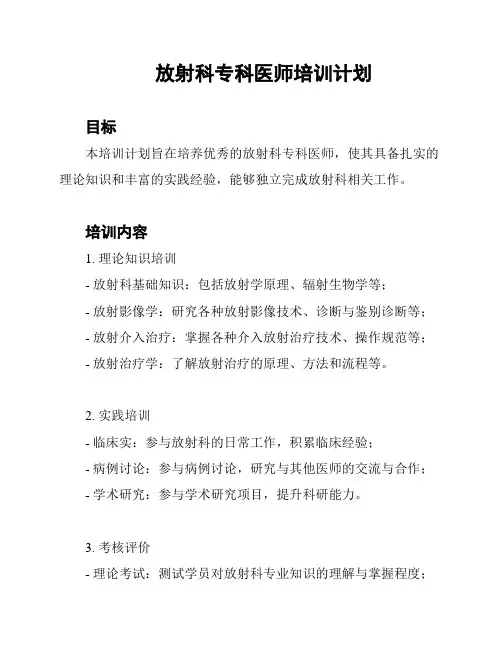 放射科专科医师培训计划

目标

本培训计划旨在培养优秀的放射科专科医师，使其具备扎实的理论知识和丰富的实践经验，能够独立完成放射科相关工作。

培训内容

1. 理论知识培训

- 放射科基础知识：包括放射学原理、辐射生物学等；

- 放射影像学：研究各种放射影像技术、诊断与鉴别诊断等；

- 放射介入治疗：掌握各种介入放射治疗技术、操作规范等；

- 放射治疗学：了解放射治疗的原理、方法和流程等。

2. 实践培训

- 临床实：参与放射科的日常工作，积累临床经验；

- 病例讨论：参与病例讨论，研究与其他医师的交流与合作；

- 学术研究：参与学术研究项目，提升科研能力。

3. 考核评价

- 理论考试：测试学员对放射科专业知识的理解与掌握程度；